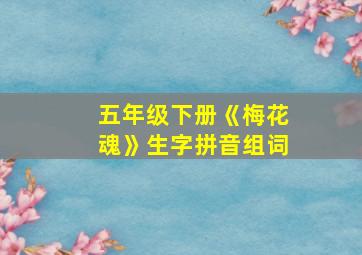 五年级下册《梅花魂》生字拼音组词